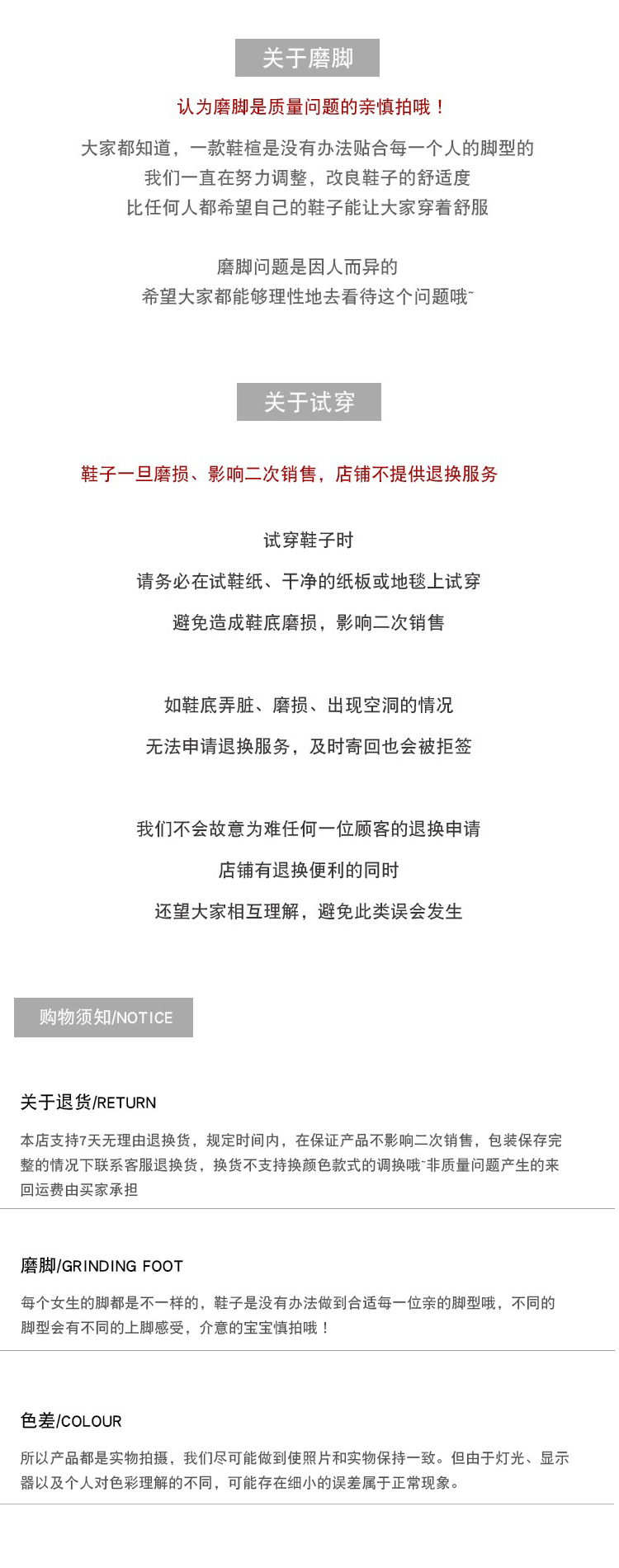 关于磨脚

认为磨脚是质量问题的亲慎拍哦！

大家都知道，一款鞋楦是没有办法贴合每一个人的脚型的
我们一直在努力调整，改良鞋子的舒适度
比任何人都希望自己的鞋子能让大家穿着舒服

磨脚问题是因人而异的
希望大家都能够理性地去看待这个问题哦~

关于试穿

鞋子一旦磨损、影响二次销售，店铺不提供退换服务

试穿鞋子时
请务必在试鞋纸、干净的纸板或地毯上试穿
避免造成鞋底磨损，影响二次销售

如鞋底弄脏、磨损、出现空洞的情况
无法申请退换服务，及时寄回也会被拒签

我们不会故意为难任何一位顾客的退换申请
店铺有退换便利的同时
还望大家相互理解，避免此类误会发生

购物须知/NOTICE

关于退货/RETURN

本店支持7天无理由退换货，规定时间内，在保证产品不影响二次销售，包装保存完整的情况下联系客服退换货，换货不支持换颜色款式的调换哦~非质量问题产生的来回运费由买家承担

磨脚/GRINDING FOOT

每个女生的脚都是不一样的，鞋子是没有办法做到合适每一位亲的脚型哦，不同的脚型会有不同的上脚感受，介意的宝宝慎拍哦！

色差/COLOUR

所以产品都是实物拍摄，我们尽可能做到使照片和实物保持一致。但由于灯光、显示器以及个人对色彩理解的不同，可能存在细小的误差属于正常现象。